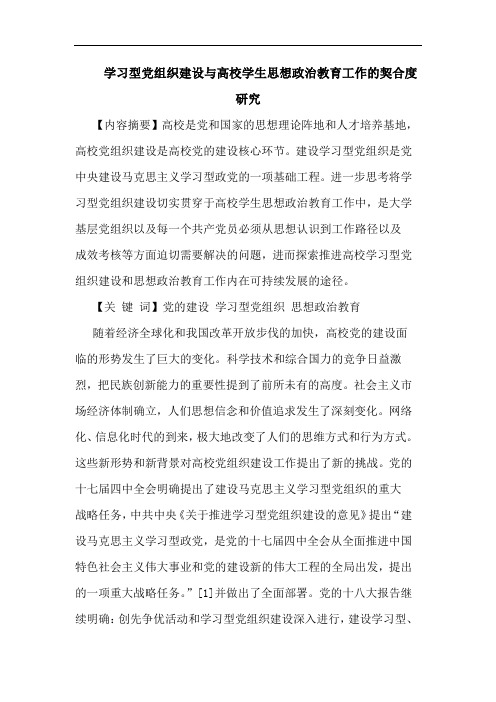 学习型党组织建设与高校学生思想政治教育工作的契合度研究

【内容摘要】高校是党和国家的思想理论阵地和人才培养基地，高校党组织建设是高校党的建设核心环节。建设学习型党组织是党中央建设马克思主义学习型政党的一项基础工程。进一步思考将学习型党组织建设切实贯穿于高校学生思想政治教育工作中，是大学基层党组织以及每一个共产党员必须从思想认识到工作路径以及成效考核等方面迫切需要解决的问题，进而探索推进高校学习型党组织建设和思想政治教育工作内在可持续发展的途径。

【关 键 词】党的建设 学习型党组织 思想政治教育

随着经济全球化和我国改革开放步伐的加快，高校党的建设面临的形势发生了巨大的变化。科学技术和综合国力的竞争日益激烈，把民族创新能力的重要性提到了前所未有的高度。社会主义市场经济体制确立，人们思想信念和价值追求发生了深刻变化。网络化、信息化时代的到来，极大地改变了人们的思维方式和行为方式。这些新形势和新背景对高校党组织建设工作提出了新的挑战。党的十七届四中全会明确提出了建设马克思主义学习型党组织的重大战略任务，中共中央《关于推进学习型党组织建设的意见》提出“建设马克思主义学习型政党，是党的十七届四中全会从全面推进中国特色社会主义伟大事业和党的建设新的伟大工程的全局出发，提出的一项重大战略任务。”[1]并做出了全面部署。党的十八大报告继续明确：创先争优活动和学习型党组织建设深入进行，建设学习型、